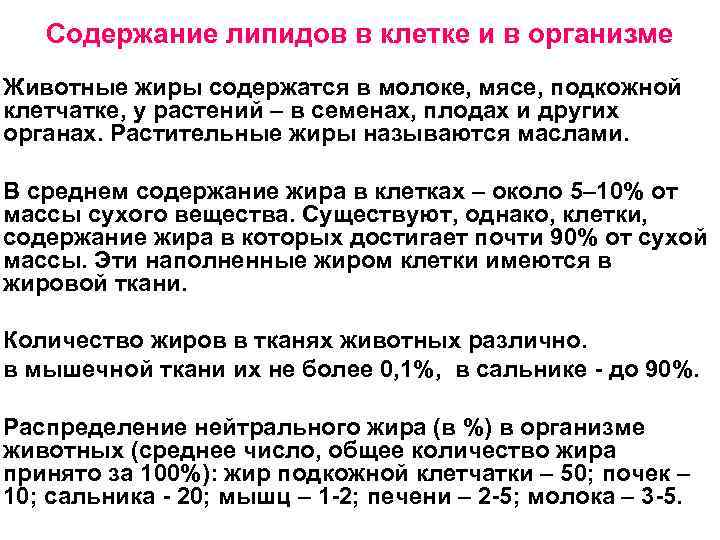 Содержание липидов в клетке и в организме

Животные жиры содержатся в молоке, мясе, подкожной клетчатке, у растений – в семенах, плодах и других органах. Растительные жиры называются маслами.

В среднем содержание жира в клетках – около 5–10% от массы сухого вещества. Существуют, однако, клетки, содержание жира в которых достигает почти 90% от сухой массы. Эти наполненные жиром клетки имеются в жировой ткани.

Количество жиров в тканях животных различно.
в мышечной ткани их не более 0,1%, в сальнике - до 90%.

Распределение нейтрального жира (в %) в организме животных (среднее число, общее количество жира принято за 100%): жир подкожной клетчатки – 50; почек – 10; сальника - 20; мышц – 1-2; печени – 2-5; молока – 3-5.